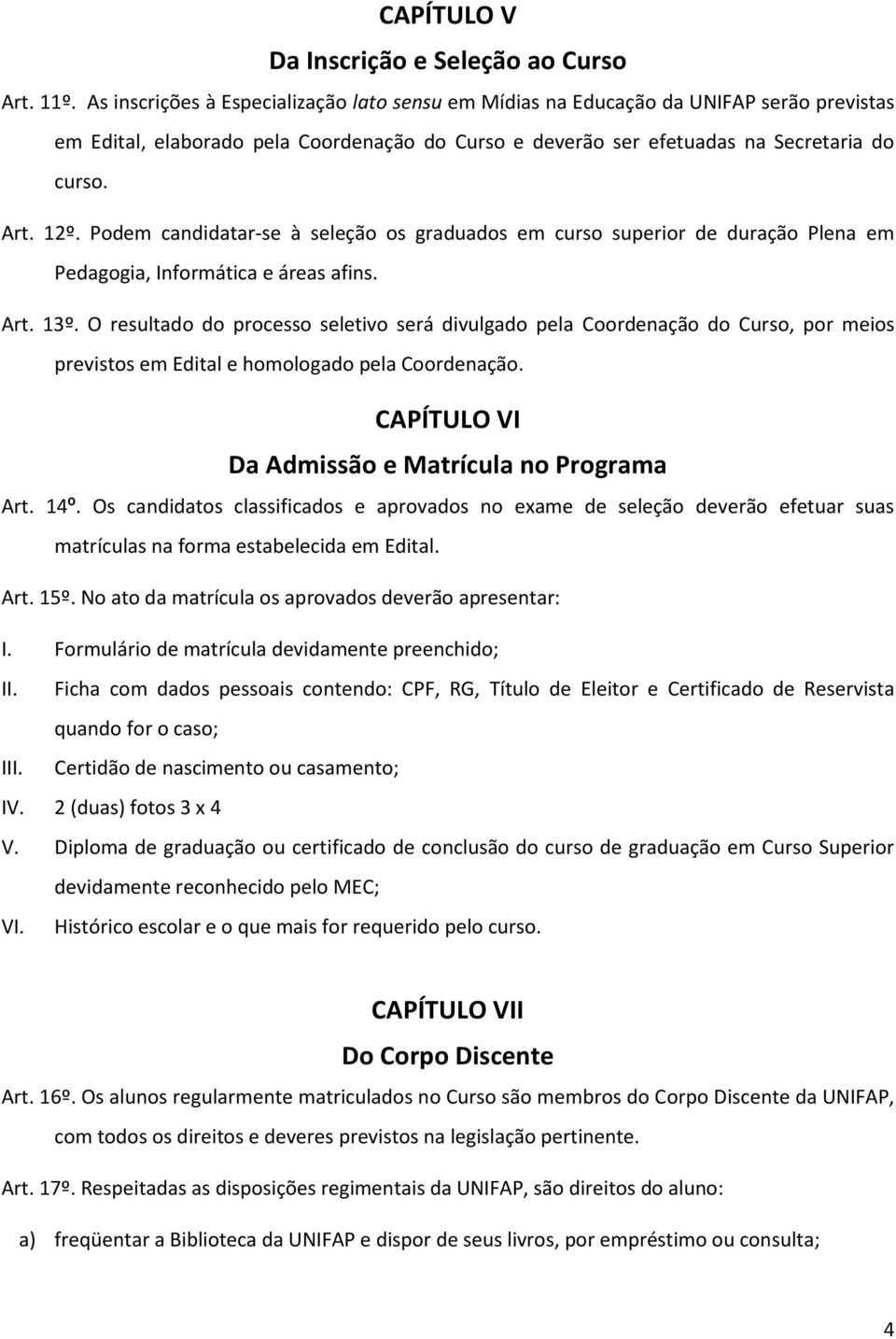 CAPÍTULO V

Da Inscrição e Seleção ao Curso

Art. 11º. As inscrições à Especialização lato sensu em Mídias na Educação da UNIFAP serão previstas em Edital, elaborado pela Coordenação do Curso e deverão ser efetuadas na Secretaria do curso.

Art. 12º. Podem candidatar-se à seleção os graduados em curso superior de duração Plena em Pedagogia, Informática e áreas afins.

Art. 13º. O resultado do processo seletivo será divulgado pela Coordenação do Curso, por meios previstos em Edital e homologado pela Coordenação.

CAPÍTULO VI

Da Admissão e Matrícula no Programa

Art. 14º. Os candidatos classificados e aprovados no exame de seleção deverão efetuar suas matrículas na forma estabelecida em Edital.

Art. 15º. No ato da matrícula os aprovados deverão apresentar:

I. Formulário de matrícula devidamente preenchido;

II. Ficha com dados pessoais contendo: CPF, RG, Título de Eleitor e Certificado de Reservista quando for o caso;

III. Certidão de nascimento ou casamento;

IV. 2 (duas) fotos 3 x 4

V. Diploma de graduação ou certificado de conclusão do curso de graduação em Curso Superior devidamente reconhecido pelo MEC;

VI. Histórico escolar e o que mais for requerido pelo curso.

CAPÍTULO VII

Do Corpo Discente

Art. 16º. Os alunos regularmente matriculados no Curso são membros do Corpo Discente da UNIFAP, com todos os direitos e deveres previstos na legislação pertinente.

Art. 17º. Respeitadas as disposições regimentais da UNIFAP, são direitos do aluno:

a) freqüentar a Biblioteca da UNIFAP e dispor de seus livros, por empréstimo ou consulta;

4